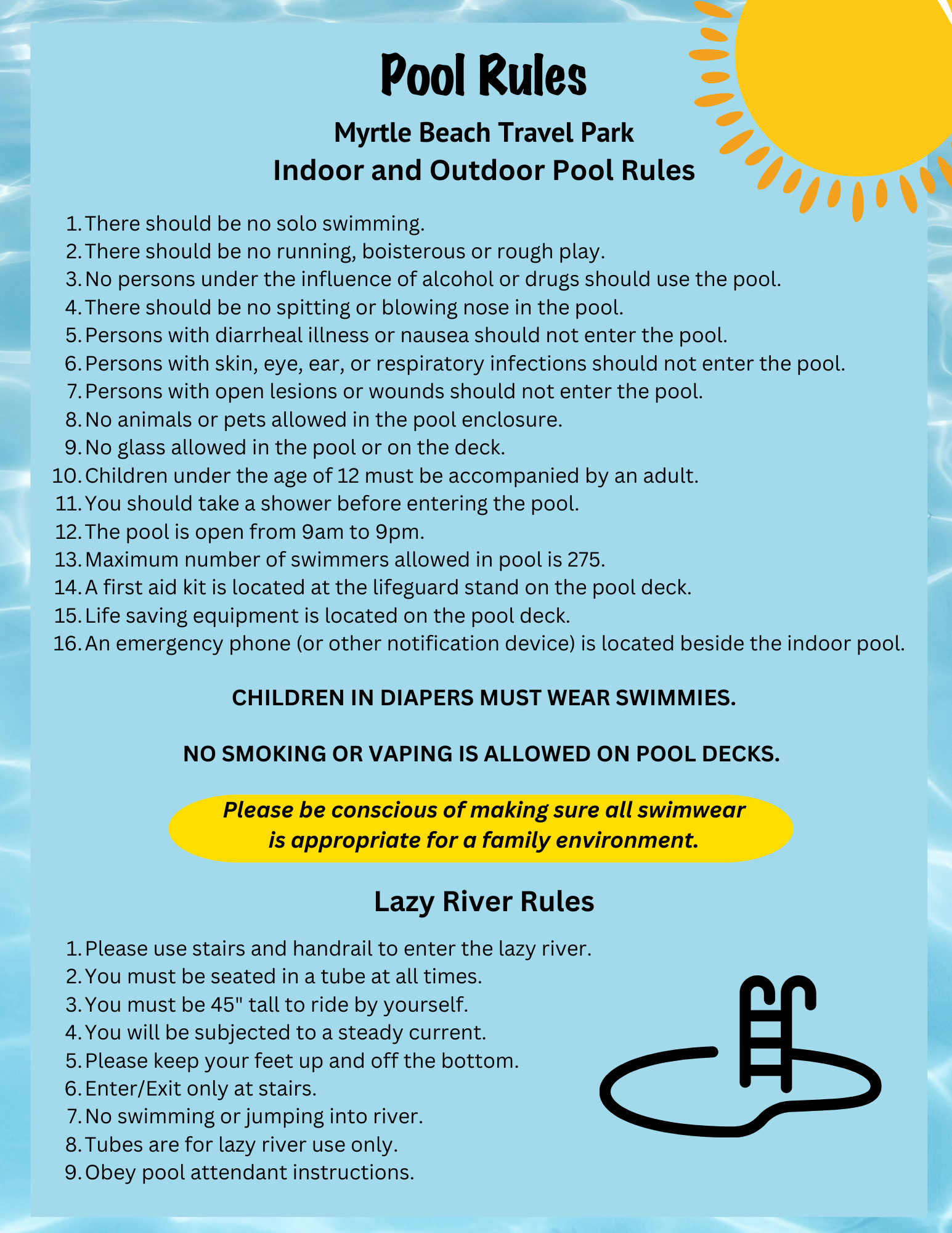 Pool Rules

Myrtle Beach Travel Park
Indoor and Outdoor Pool Rules

1. There should be no solo swimming.
2. There should be no running, boisterous or rough play.
3. No persons under the influence of alcohol or drugs should use the pool.
4. There should be no spitting or blowing nose in the pool.
5. Persons with diarrheal illness or nausea should not enter the pool.
6. Persons with skin, eye, ear, or respiratory infections should not enter the pool.
7. Persons with open lesions or wounds should not enter the pool.
8. No animals or pets allowed in the pool enclosure.
9. No glass allowed in the pool or on the deck.
10. Children under the age of 12 must be accompanied by an adult.
11. You should take a shower before entering the pool.
12. The pool is open from 9am to 9pm.
13. Maximum number of swimmers allowed in pool is 275.
14. A first aid kit is located at the lifeguard stand on the pool deck.
15. Life saving equipment is located on the pool deck.
16. An emergency phone (or other notification device) is located beside the indoor pool.

CHILDREN IN DIAPERS MUST WEAR SWIMMIES.

NO SMOKING OR VAPING IS ALLOWED ON POOL DECKS.

Please be conscious of making sure all swimwear is appropriate for a family environment.

Lazy River Rules

1. Please use stairs and handrail to enter the lazy river.
2. You must be seated in a tube at all times.
3. You must be 45" tall to ride by yourself.
4. You will be subjected to a steady current.
5. Please keep your feet up and off the bottom.
6. Enter/Exit only at stairs.
7. No swimming or jumping into river.
8. Tubes are for lazy river use only.
9. Obey pool attendant instructions.